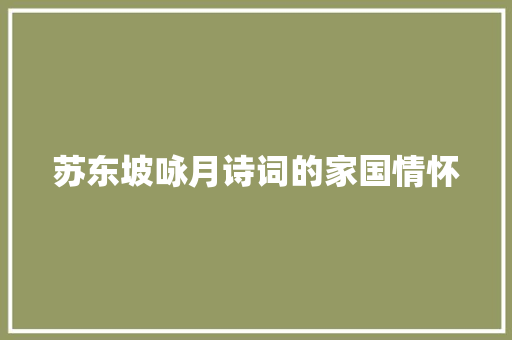 苏东坡咏月诗词的家国情怀